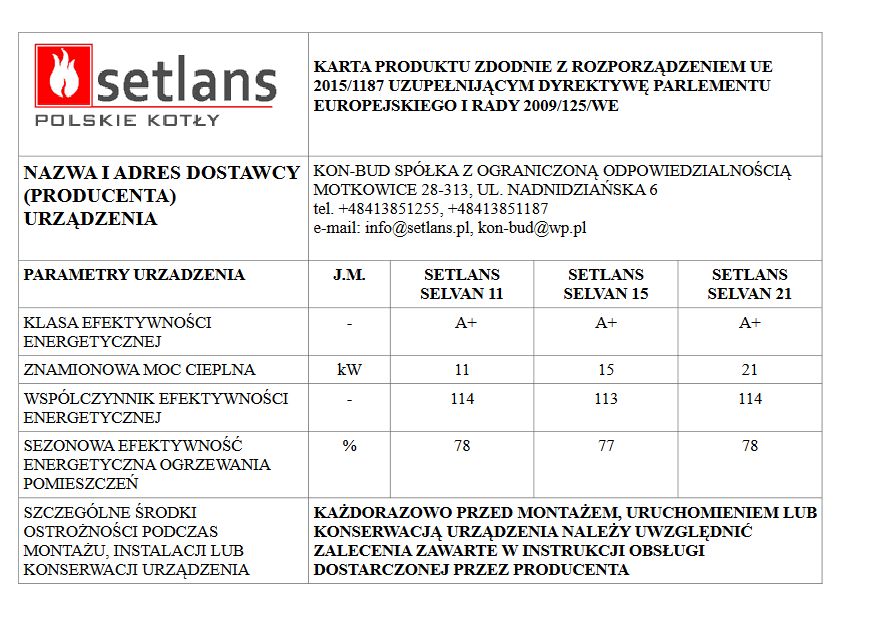 | setlans POLSKIE KOTŁY | KARTA PRODUKTU ZDODNIE Z ROZPORZĄDZENIEM UE 2015/1187 UZUPEŁNIJĄCYM DYREKTYWĘ PARLEMENTU EUROPEJSKIEGO I RADY 2009/125/WE | | | |
|---|---|---|---|---|
| NAZWA I ADRES DOSTAWCY (PRODUCENTA) URZĄDZENIA | KON-BUD SPÓŁKA Z OGRANICZONĄ ODPOWIEDZIALNOŚCIĄ MOTKOWICE 28-313, UL. NADNIDZIAŃSKA 6 tel. +48413851255, +48413851187 e-mail: info@setlans.pl, kon-bud@wp.pl | | | |
| PARAMETRY URZADZENIA | J.M. | SETLANS SELVAN 11 | SETLANS SELVAN 15 | SETLANS SELVAN 21 |
| KLASA EFEKTYWNOŚCI ENERGETYCZNEJ | - | A+ | A+ | A+ |
| ZNAMIONOWA MOC CIEPLNA | kW | 11 | 15 | 21 |
| WSPÓLCZYNNIK EFEKTYWNOŚCI ENERGETYCZNEJ | - | 114 | 113 | 114 |
| SEZONOWA EFEKTYWNOŚĆ ENERGETYCZNA OGRZEWANIA POMIESZCZEŃ | % | 78 | 77 | 78 |
| SZCZEGÓLNE ŚRODKI OSTROŻNOŚCI PODCZAS MONTAŻU, INSTALACJI LUB KONSERWACJI URZĄDZENIA | KAŻDORAZOWO PRZED MONTAŻEM, URUCHOMIENIEM LUB KONSERWACJĄ URZĄDZENIA NALEŻY UWZGLĘDNIĆ ZALECENIA ZAWARTE W INSTRUKCJI OBSŁUGI DOSTARCZONEJ PRZEZ PRODUCENTA | | | |